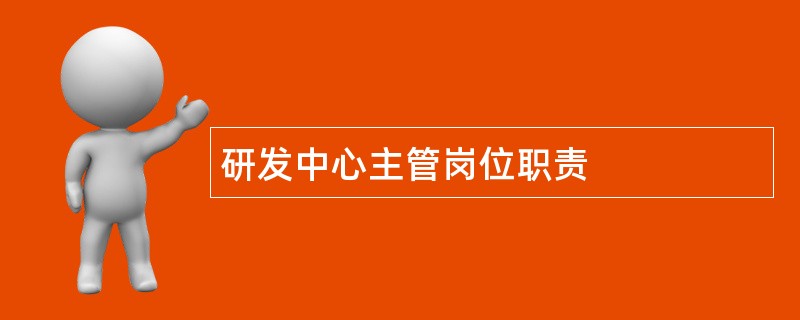 研发中心主管岗位职责